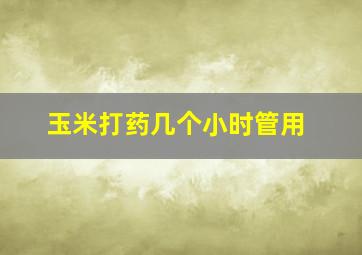 玉米打药几个小时管用